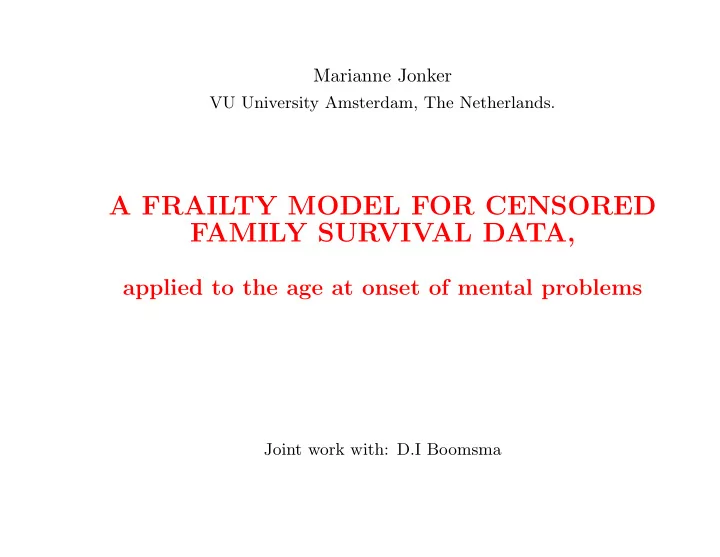 Marianne Jonker

VU University Amsterdam, The Netherlands.

A FRAILTY MODEL FOR CENSORED FAMILY SURVIVAL DATA,

applied to the age at onset of mental problems

Joint work with: D.I Boomsma